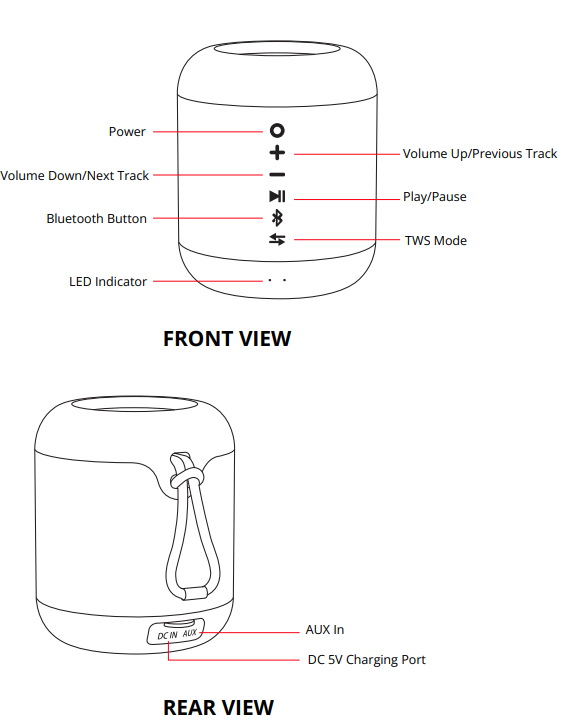 Power

Volume Up/Previous Track

Volume Down/Next Track

Play/Pause

Bluetooth Button

TWS Mode

LED Indicator

FRONT VIEW

DC IN AUX

AUX In

DC 5V Charging Port

REAR VIEW